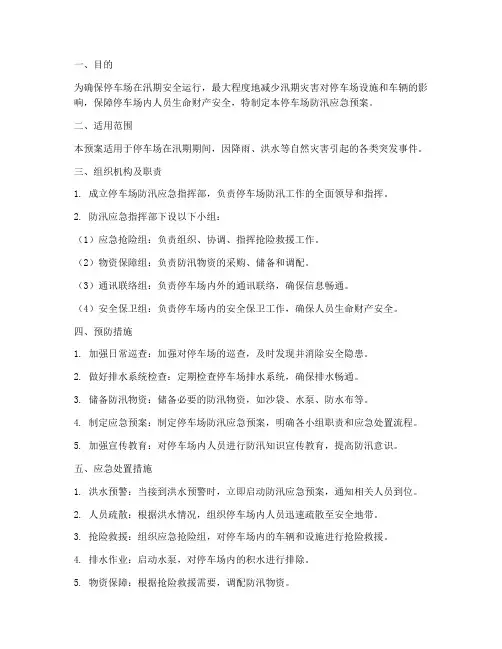 一、目的

为确保停车场在汛期安全运行，最大程度地减少汛期灾害对停车场设施和车辆的影响，保障停车场内人员生命财产安全，特制定本停车场防汛应急预案。

二、适用范围

本预案适用于停车场在汛期期间，因降雨、洪水等自然灾害引起的各类突发事件。

三、组织机构及职责

1. 成立停车场防汛应急指挥部，负责停车场防汛工作的全面领导和指挥。

2. 防汛应急指挥部下设以下小组：

（1）应急抢险组：负责组织、协调、指挥抢险救援工作。

（2）物资保障组：负责防汛物资的采购、储备和调配。

（3）通讯联络组：负责停车场内外的通讯联络，确保信息畅通。

（4）安全保卫组：负责停车场内的安全保卫工作，确保人员生命财产安全。

四、预防措施

1. 加强日常巡查：加强对停车场的巡查，及时发现并消除安全隐患。

2. 做好排水系统检查：定期检查停车场排水系统，确保排水畅通。

3. 储备防汛物资：储备必要的防汛物资，如沙袋、水泵、防水布等。

4. 制定应急预案：制定停车场防汛应急预案，明确各小组职责和应急处置流程。

5. 加强宣传教育：对停车场内人员进行防汛知识宣传教育，提高防汛意识。

五、应急处置措施

1. 洪水预警：当接到洪水预警时，立即启动防汛应急预案，通知相关人员到位。

2. 人员疏散：根据洪水情况，组织停车场内人员迅速疏散至安全地带。

3. 抢险救援：组织应急抢险组，对停车场内的车辆和设施进行抢险救援。

4. 排水作业：启动水泵，对停车场内的积水进行排除。

5. 物资保障：根据抢险救援需要，调配防汛物资。